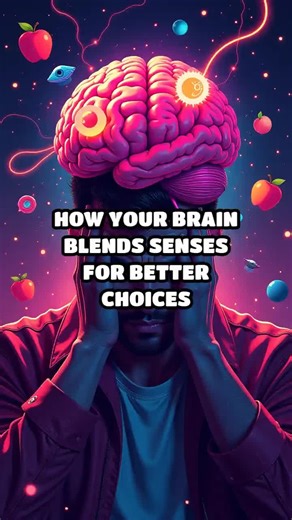 HOW YOUR BRAIN BLENDS SENSES FOR BETTER CHOICES